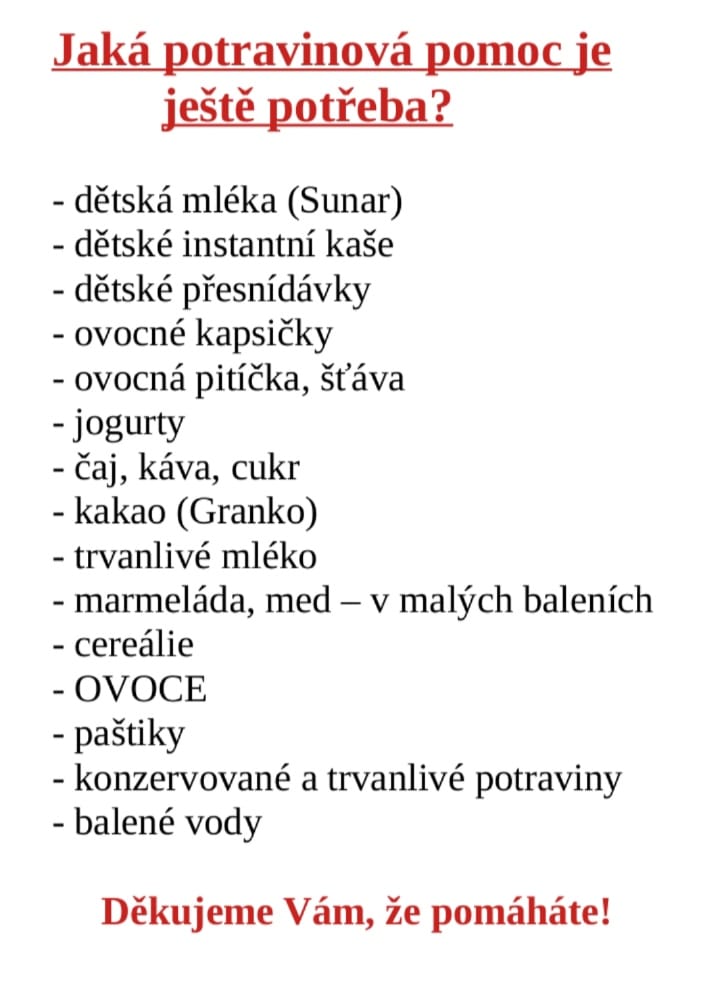 Jaká potravinová pomoc je ještě potřeba?

- dětská mléka (Sunar)
- dětské instantní kaše
- dětské přesnídávky
- ovocné kapsičky
- ovocná pitíčka, šťáva
- jogurty
- čaj, káva, cukr
- kakao (Granko)
- trvanlivé mléko
- marmeláda, med – v malých baleních
- cereálie
- OVOCE
- paštiky
- konzervované a trvanlivé potraviny
- balené vody

Děkujeme Vám, že pomáháte!